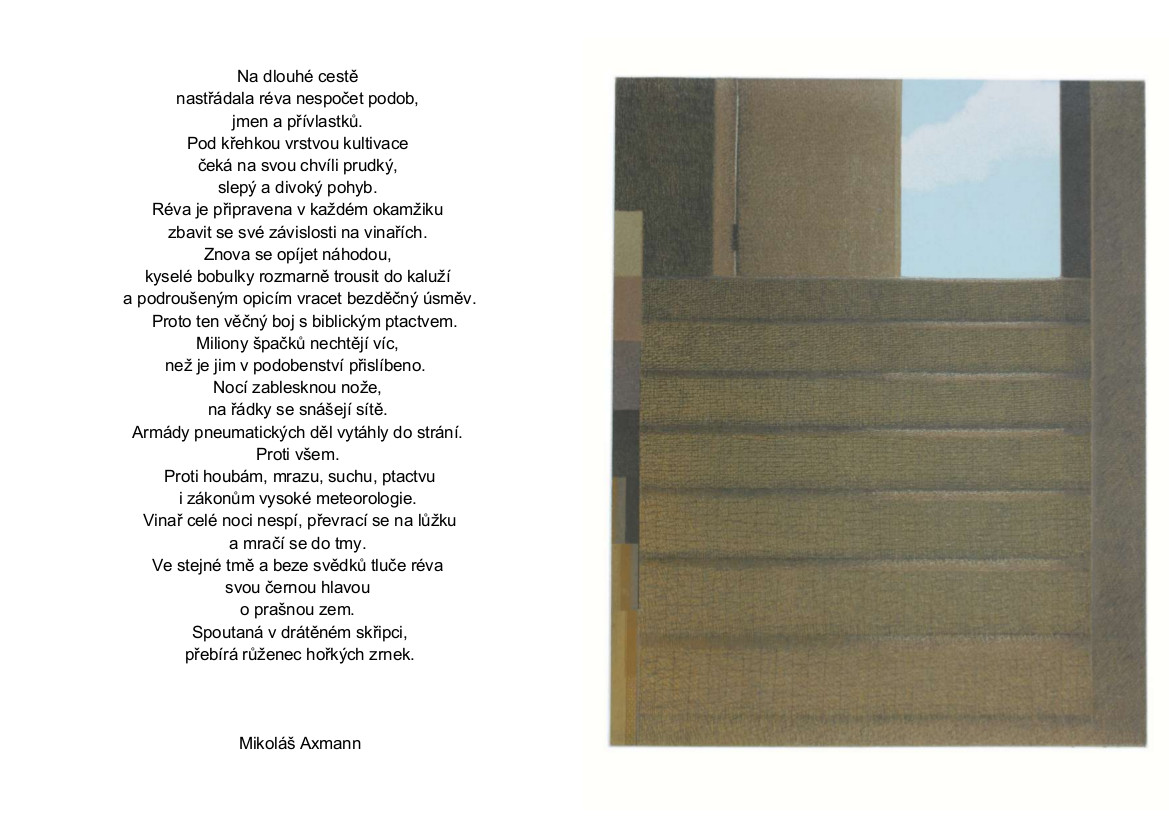 Na dlouhé cestě
nastřádala réva nespočet podob,
jmen a přívlastků.
Pod křehkou vrstvou kultivace
čeká na svou chvíli prudký,
slepý a divoký pohyb.
Réva je připravena v každém okamžiku
zbavit se své závislosti na vinařích.
Znova se opíjet náhodou,
kyselé bobulky rozmarně trousit do kaluží
a podroušeným opicím vracet bezděčný úsměv.
Proto ten věčný boj s biblickým ptactvem.
Miliony špačků nechtějí víc,
než je jim v podobenství přislíbeno.
Nocí zablesknou nože,
na řádky se snášejí sítě.
Armády pneumatických děl vytáhly do strání.
Proti všem.
Proti houbám, mrazu, suchu, ptactvu
i zákonům vysoké meteorologie.
Vinař celé noci nespí, převrací se na lůžku
a mračí se do tmy.
Ve stejné tmě a beze svědků tluče réva
svou černou hlavou
o prašnou zem.
Spoutaná v drátěném skřipci,
přebírá růženec hořkých zrnek.

Mikoláš Axmann